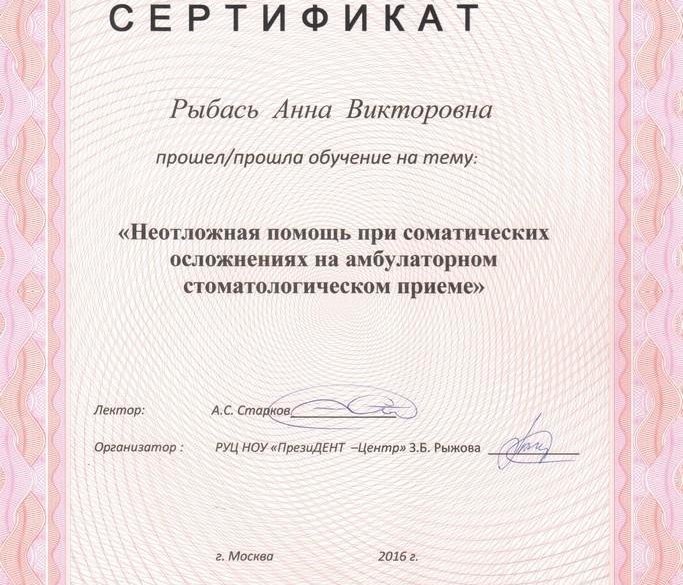 СЕРТИФИКАТ

Рыбась Анна Викторовна

прошел/прошла обучение на тему:

«Неотложная помощь при соматических осложнениях на амбулаторном стоматологическом приеме»

Лектор: А.С. Старков

Организатор : РУЦ НОУ «ПрезиДЕНТ –Центр» З.Б. Рыжова

г. Москва 2016 г.